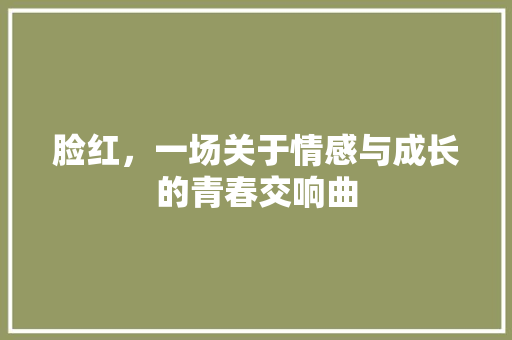 脸红，一场关于情感与成长的青春交响曲